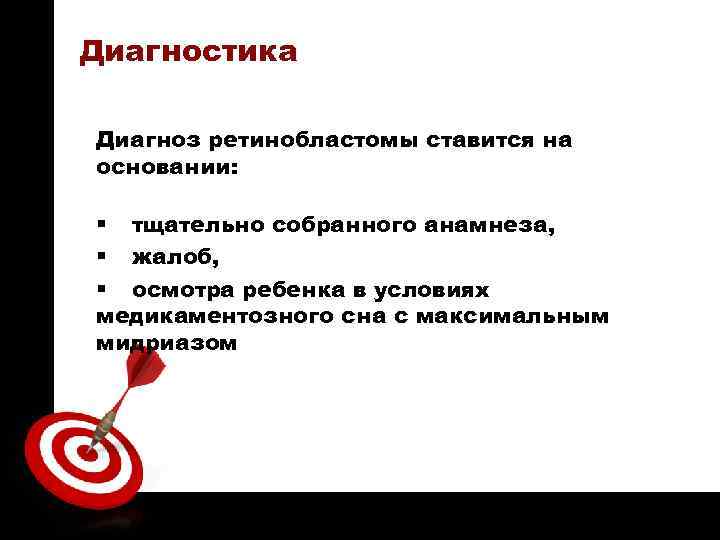 Диагностика

Диагноз ретинобластомы ставится на основании:

▪ тщательно собранного анамнеза,
▪ жалоб,
▪ осмотра ребенка в условиях медикаментозного сна с максимальным мидриазом